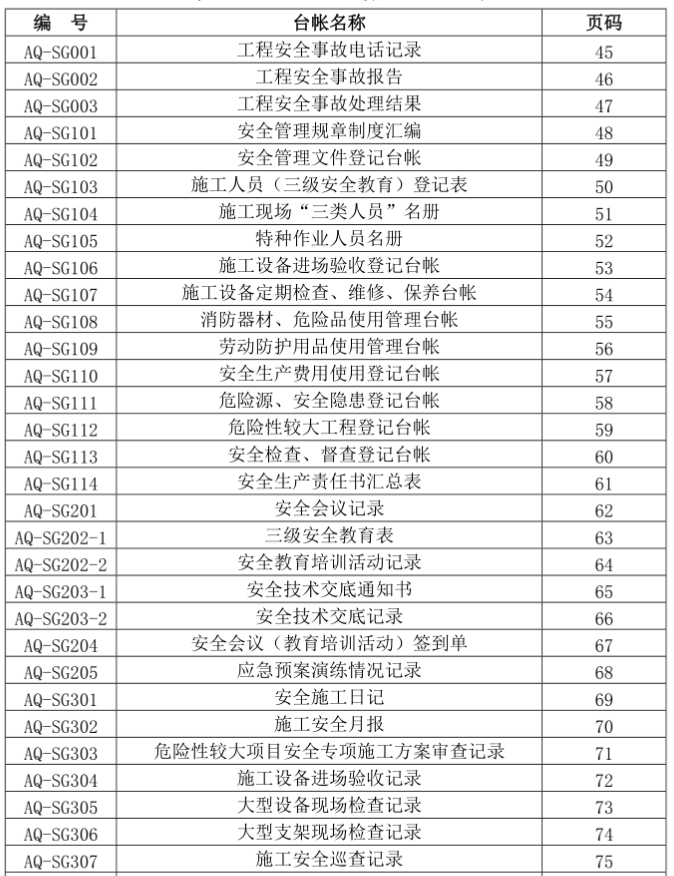 | 编 号 | 台帐名称 | 页码 |
|---|---|---|
| AQ-SG001 | 工程安全事故电话记录 | 45 |
| AQ-SG002 | 工程安全事故报告 | 46 |
| AQ-SG003 | 工程安全事故处理结果 | 47 |
| AQ-SG101 | 安全管理规章制度汇编 | 48 |
| AQ-SG102 | 安全管理文件登记台帐 | 49 |
| AQ-SG103 | 施工人员（三级安全教育）登记表 | 50 |
| AQ-SG104 | 施工现场“三类人员”名册 | 51 |
| AQ-SG105 | 特种作业人员名册 | 52 |
| AQ-SG106 | 施工设备进场验收登记台帐 | 53 |
| AQ-SG107 | 施工设备定期检查、维修、保养台帐 | 54 |
| AQ-SG108 | 消防器材、危险品使用管理台帐 | 55 |
| AQ-SG109 | 劳动防护用品使用管理台帐 | 56 |
| AQ-SG110 | 安全生产费用使用登记台帐 | 57 |
| AQ-SG111 | 危险源、安全隐患登记台帐 | 58 |
| AQ-SG112 | 危险性较大工程登记台帐 | 59 |
| AQ-SG113 | 安全检查、督查登记台帐 | 60 |
| AQ-SG114 | 安全生产责任书汇总表 | 61 |
| AQ-SG201 | 安全会议记录 | 62 |
| AQ-SG202-1 | 三级安全教育表 | 63 |
| AQ-SG202-2 | 安全教育培训活动记录 | 64 |
| AQ-SG203-1 | 安全技术交底通知书 | 65 |
| AQ-SG203-2 | 安全技术交底记录 | 66 |
| AQ-SG204 | 安全会议（教育培训活动）签到单 | 67 |
| AQ-SG205 | 应急预案演练情况记录 | 68 |
| AQ-SG301 | 安全施工日记 | 69 |
| AQ-SG302 | 施工安全月报 | 70 |
| AQ-SG303 | 危险性较大项目安全专项施工方案审查记录 | 71 |
| AQ-SG304 | 施工设备进场验收记录 | 72 |
| AQ-SG305 | 大型设备现场检查记录 | 73 |
| AQ-SG306 | 大型支架现场检查记录 | 74 |
| AQ-SG307 | 施工安全巡查记录 | 75 |